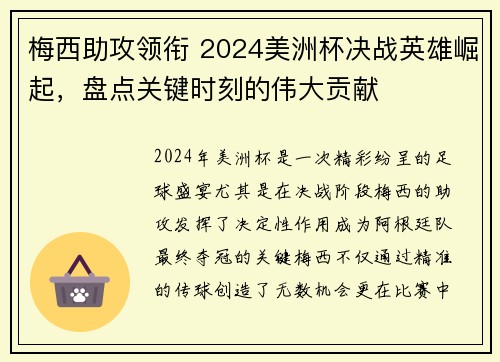 梅西助攻领衔 2024美洲杯决战英雄崛起，盘点关键时刻的伟大贡献

2024年美洲杯是一次精彩纷呈的足球盛宴尤其是在决战阶段梅西的助攻发挥了决定性作用成为阿根廷队最终夺冠的关键梅西不仅通过精准的传球创造了无数机会更在比赛中